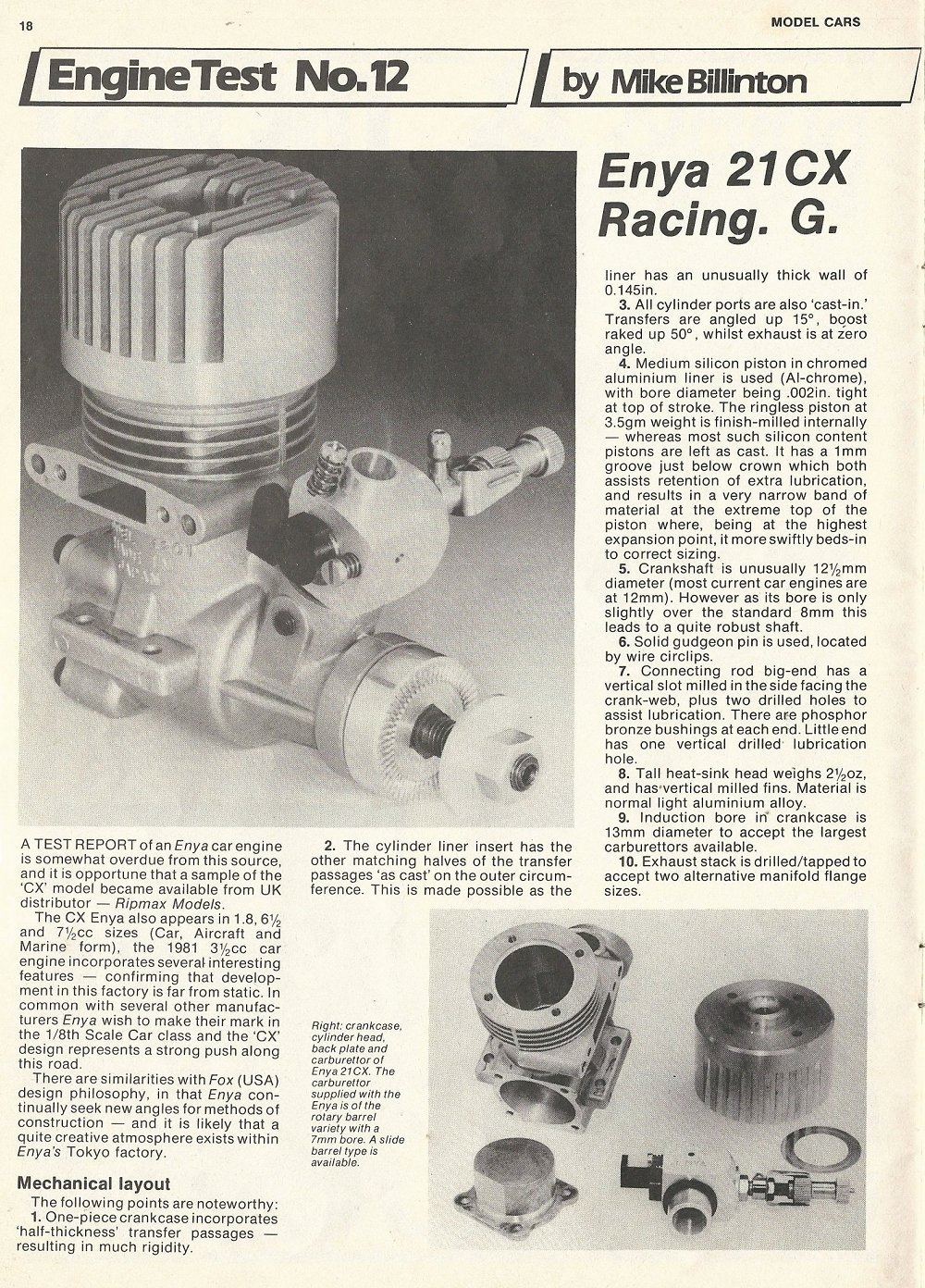 18

MODEL CARS

Engine Test No.12

by Mike Billinton

Enya 21CX Racing. G.

A TEST REPORT of an Enya car engine is somewhat overdue from this source, and it is opportune that a sample of the 'CX' model became available from UK distributor — Ripmax Models.

The CX Enya also appears in 1.8, 6½ and 7½cc sizes (Car, Aircraft and Marine form), the 1981 3½cc car engine incorporates several interesting features — confirming that development in this factory is far from static. In common with several other manufacturers Enya wish to make their mark in the 1/8th Scale Car class and the 'CX' design represents a strong push along this road.

There are similarities with Fox (USA) design philosophy, in that Enya continually seek new angles for methods of construction — and it is likely that a quite creative atmosphere exists within Enya's Tokyo factory.

Mechanical layout

The following points are noteworthy:

1. One-piece crankcase incorporates 'half-thickness' transfer passages — resulting in much rigidity.

2. The cylinder liner insert has the other matching halves of the transfer passages 'as cast' on the outer circumference. This is made possible as the liner has an unusually thick wall of 0.145in.

3. All cylinder ports are also 'cast-in.' Transfers are angled up 15°, boost raked up 50°, whilst exhaust is at zero angle.

4. Medium silicon piston in chromed aluminium liner is used (Al-chrome), with bore diameter being .002in. tight at top of stroke. The ringless piston at 3.5gm weight is finish-milled internally — whereas most such silicon content pistons are left as cast. It has a 1mm groove just below crown which both assists retention of extra lubrication, and results in a very narrow band of material at the extreme top of the piston where, being at the highest expansion point, it more swiftly beds-in to correct sizing.

5. Crankshaft is unusually 12½mm diameter (most current car engines are at 12mm). However as its bore is only slightly over the standard 8mm this leads to a quite robust shaft.

6. Solid gudgeon pin is used, located by wire circlips.

7. Connecting rod big-end has a vertical slot milled in the side facing the crank-web, plus two drilled holes to assist lubrication. There are phosphor bronze bushings at each end. Little end has one vertical drilled lubrication hole.

8. Tall heat-sink head weighs 2½oz, and has vertical milled fins. Material is normal light aluminium alloy.

9. Induction bore in crankcase is 13mm diameter to accept the largest carburettors available.

10. Exhaust stack is drilled/tapped to accept two alternative manifold flange sizes.

Right: crankcase, cylinder head, back plate and carburettor of Enya 21CX. The carburettor supplied with the Enya is of the rotary barrel variety with a 7mm bore. A slide barrel type is available.